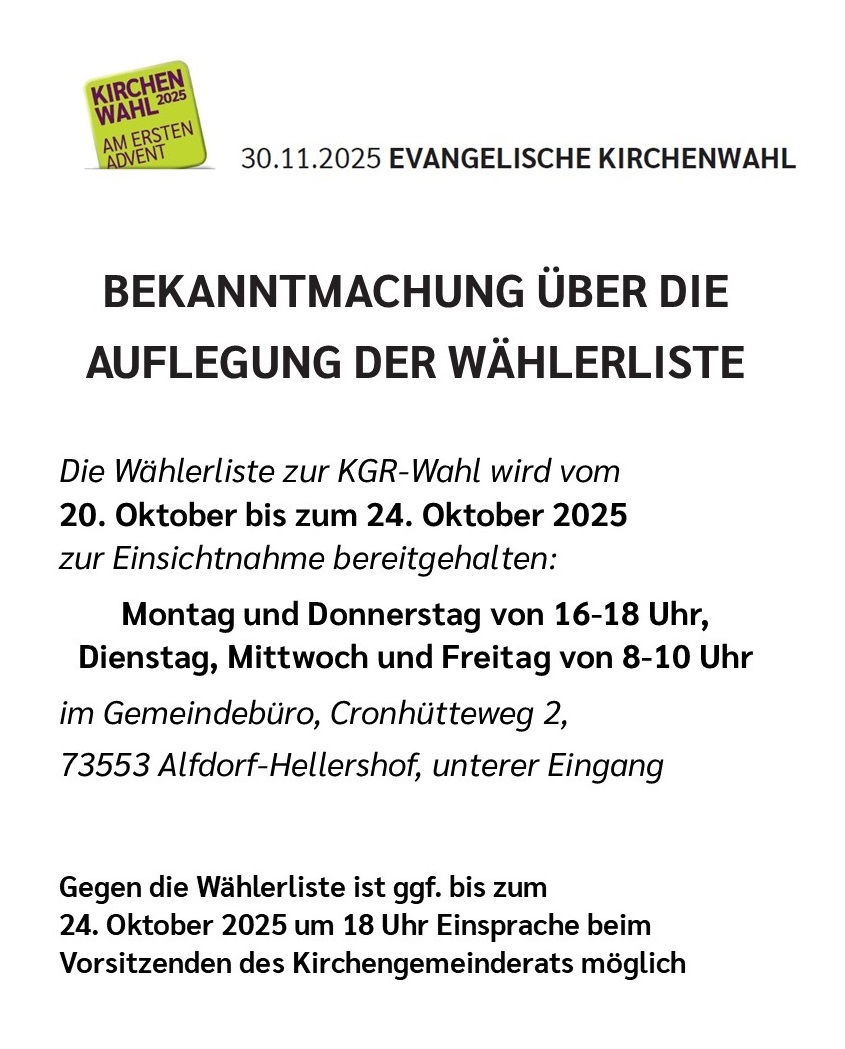 KIRCHEN
WAHL 2025
AM ERSTEN
ADVENT

30.11.2025 EVANGELISCHE KIRCHENWAHL

BEKANNTMACHUNG ÜBER DIE AUFLEGUNG DER WÄHLERLISTE

Die Wählerliste zur KGR-Wahl wird vom 20. Oktober bis zum 24. Oktober 2025 zur Einsichtnahme bereitgehalten:

Montag und Donnerstag von 16-18 Uhr,
Dienstag, Mittwoch und Freitag von 8-10 Uhr

im Gemeindebüro, Cronhütteweg 2,
73553 Alfdorf-Hellershof, unterer Eingang

Gegen die Wählerliste ist ggf. bis zum 24. Oktober 2025 um 18 Uhr Einsprache beim Vorsitzenden des Kirchengemeinderats möglich